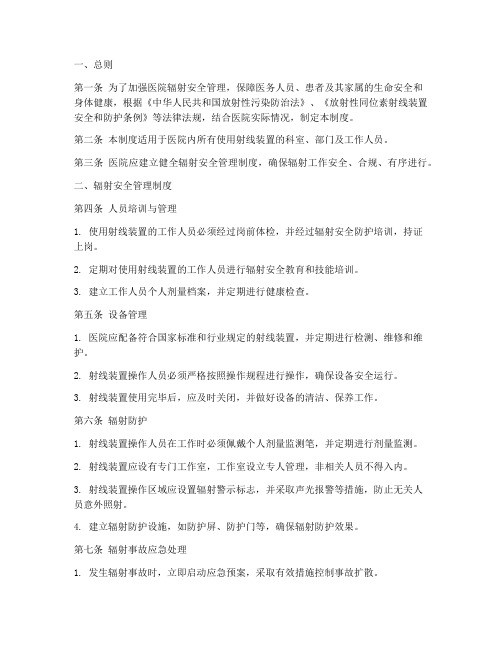 一、总则

第一条 为了加强医院辐射安全管理，保障医务人员、患者及其家属的生命安全和身体健康，根据《中华人民共和国放射性污染防治法》、《放射性同位素射线装置安全和防护条例》等法律法规，结合医院实际情况，制定本制度。

第二条 本制度适用于医院内所有使用射线装置的科室、部门及工作人员。

第三条 医院应建立健全辐射安全管理制度，确保辐射工作安全、合规、有序进行。

二、辐射安全管理制度

第四条 人员培训与管理

1. 使用射线装置的工作人员必须经过岗前体检，并经过辐射安全防护培训，持证上岗。

2. 定期对使用射线装置的工作人员进行辐射安全教育和技能培训。

3. 建立工作人员个人剂量档案，并定期进行健康检查。

第五条 设备管理

1. 医院应配备符合国家标准和行业规定的射线装置，并定期进行检测、维修和维护。

2. 射线装置操作人员必须严格按照操作规程进行操作，确保设备安全运行。

3. 射线装置使用完毕后，应及时关闭，并做好设备的清洁、保养工作。

第六条 辐射防护

1. 射线装置操作人员在工作时必须佩戴个人剂量监测笔，并定期进行剂量监测。

2. 射线装置应设有专门工作室，工作室设立专人管理，非相关人员不得入内。

3. 射线装置操作区域应设置辐射警示标志，并采取声光报警等措施，防止无关人员意外照射。

4. 建立辐射防护设施，如防护屏、防护门等，确保辐射防护效果。

第七条 辐射事故应急处理

1. 发生辐射事故时，立即启动应急预案，采取有效措施控制事故扩散。